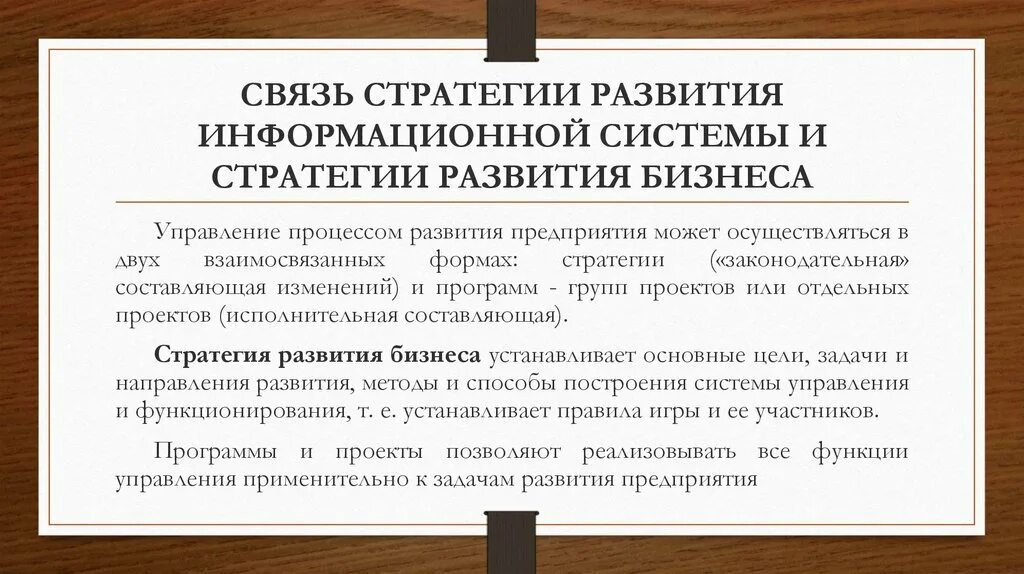 СВЯЗЬ СТРАТЕГИИ РАЗВИТИЯ ИНФОРМАЦИОННОЙ СИСТЕМЫ И СТРАТЕГИИ РАЗВИТИЯ БИЗНЕСА

Управление процессом развития предприятия может осуществляться в двух взаимосвязанных формах: стратегии («законодательная» составляющая изменений) и программ - групп проектов или отдельных проектов (исполнительная составляющая).

Стратегия развития бизнеса устанавливает основные цели, задачи и направления развития, методы и способы построения системы управления и функционирования, т. е. устанавливает правила игры и ее участников.

Программы и проекты позволяют реализовывать все функции управления применительно к задачам развития предприятия